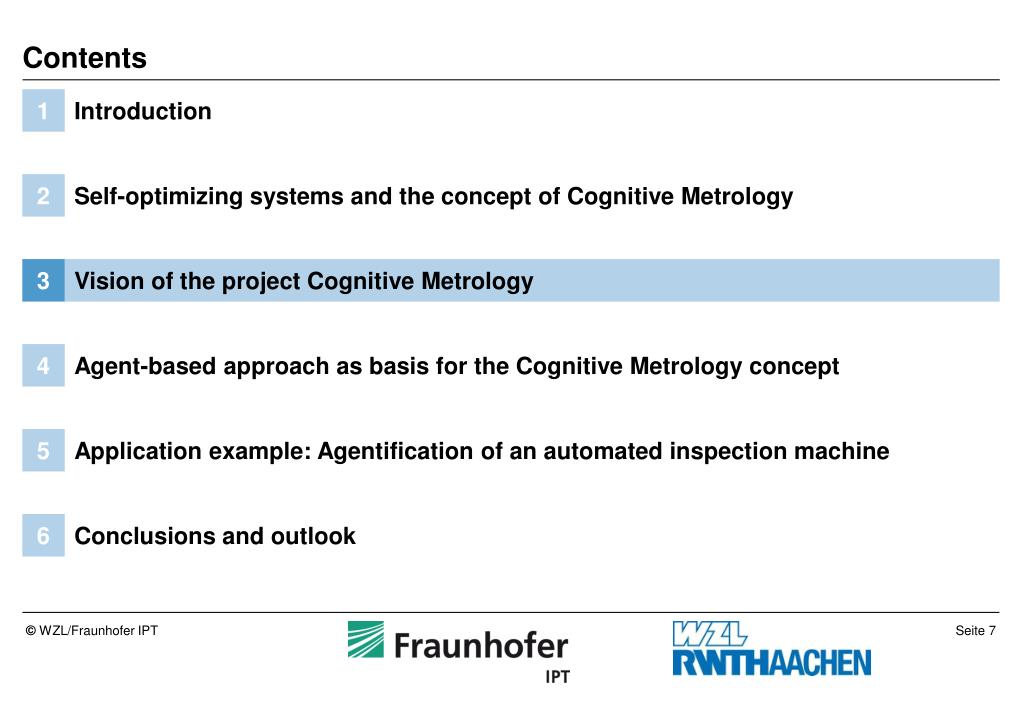 Contents

1 Introduction

2 Self-optimizing systems and the concept of Cognitive Metrology

3 Vision of the project Cognitive Metrology

4 Agent-based approach as basis for the Cognitive Metrology concept

5 Application example: Agentification of an automated inspection machine

6 Conclusions and outlook

© WZL/Fraunhofer IPT

Fraunhofer IPT

WZL RWTHAACHEN

Seite 7